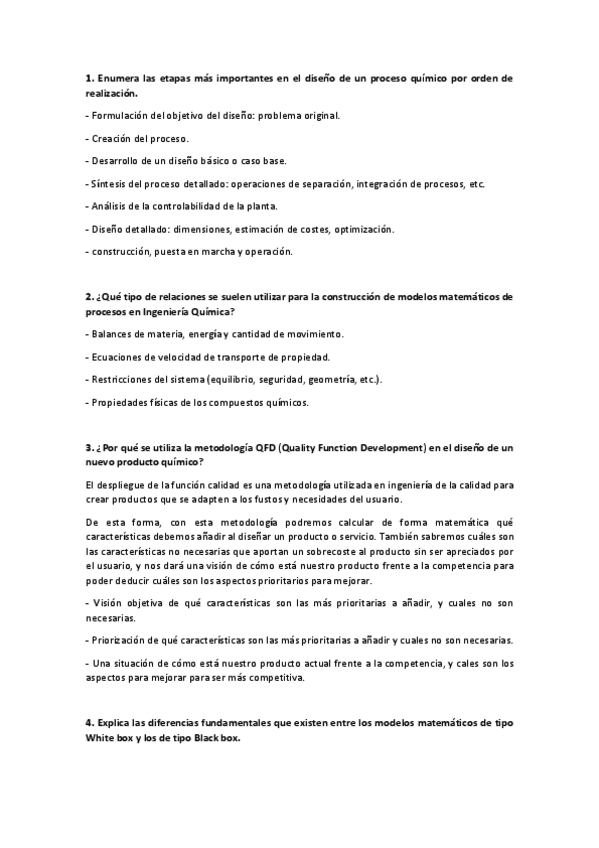 1. Enumera las etapas más importantes en el diseño de un proceso químico por orden de realización.

- Formulación del objetivo del diseño: problema original.

- Creación del proceso.

- Desarrollo de un diseño básico o caso base.

- Síntesis del proceso detallado: operaciones de separación, integración de procesos, etc.

- Análisis de la controlabilidad de la planta.

- Diseño detallado: dimensiones, estimación de costes, optimización.

- construcción, puesta en marcha y operación.

2. ¿Qué tipo de relaciones se suelen utilizar para la construcción de modelos matemáticos de procesos en Ingeniería Química?

- Balances de materia, energía y cantidad de movimiento.

- Ecuaciones de velocidad de transporte de propiedad.

- Restricciones del sistema (equilibrio, seguridad, geometría, etc.).

- Propiedades físicas de los compuestos químicos.

3. ¿Por qué se utiliza la metodología QFD (Quality Function Development) en el diseño de un nuevo producto químico?

El despliegue de la función calidad es una metodología utilizada en ingeniería de la calidad para crear productos que se adapten a los fustos y necesidades del usuario.

De esta forma, con esta metodología podremos calcular de forma matemática qué características debemos añadir al diseñar un producto o servicio. También sabremos cuáles son las características no necesarias que aportan un sobrecoste al producto sin ser apreciados por el usuario, y nos dará una visión de cómo está nuestro producto frente a la competencia para poder deducir cuáles son los aspectos prioritarios para mejorar.

- Visión objetiva de qué características son las más prioritarias a añadir, y cuales no son necesarias.

- Priorización de qué características son las más prioritarias a añadir y cuales no son necesarias.

- Una situación de cómo está nuestro producto actual frente a la competencia, y cales son los aspectos para mejorar para ser más competitiva.

4. Explica las diferencias fundamentales que existen entre los modelos matemáticos de tipo White box y los de tipo Black box.